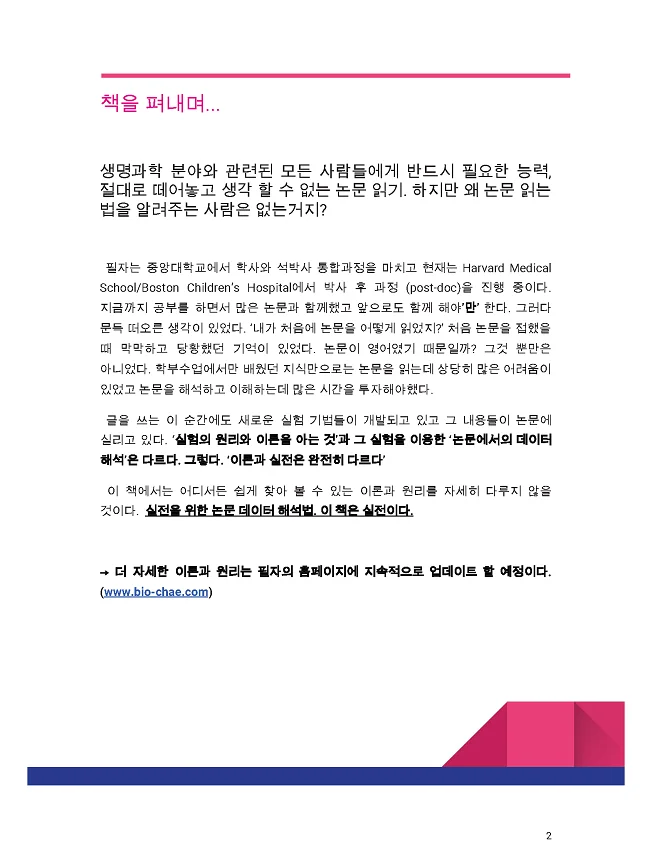 책을 펴내며...

생명과학 분야와 관련된 모든 사람들에게 반드시 필요한 능력, 절대로 떼어놓고 생각 할 수 없는 논문 읽기. 하지만 왜 논문 읽는 법을 알려주는 사람은 없는거지?

필자는 중앙대학교에서 학사와 석박사 통합과정을 마치고 현재는 Harvard Medical School/Boston Children's Hospital에서 박사 후 과정 (post-doc)을 진행 중이다. 지금까지 공부를 하면서 많은 논문과 함께했고 앞으로도 함께 해야'만' 한다. 그러다 문득 떠오른 생각이 있었다. '내가 처음에 논문을 어떻게 읽었지?' 처음 논문을 접했을 때 막막하고 당황했던 기억이 있었다. 논문이 영어였기 때문일까? 그것 뿐만은 아니었다. 학부수업에서만 배웠던 지식만으로는 논문을 읽는데 상당히 많은 어려움이 있었고 논문을 해석하고 이해하는데 많은 시간을 투자해야했다.

글을 쓰는 이 순간에도 새로운 실험 기법들이 개발되고 있고 그 내용들이 논문에 실리고 있다. '실험의 원리와 이론을 아는 것'과 그 실험을 이용한 '논문에서의 데이터 해석'은 다르다. 그렇다. '이론과 실전은 완전히 다르다'

이 책에서는 어디서든 쉽게 찾아 볼 수 있는 이론과 원리를 자세히 다루지 않을 것이다. 실전을 위한 논문 데이터 해석법. 이 책은 실전이다.

→ 더 자세한 이론과 원리는 필자의 홈페이지에 지속적으로 업데이트 할 예정이다. (www.bio-chae.com)

2